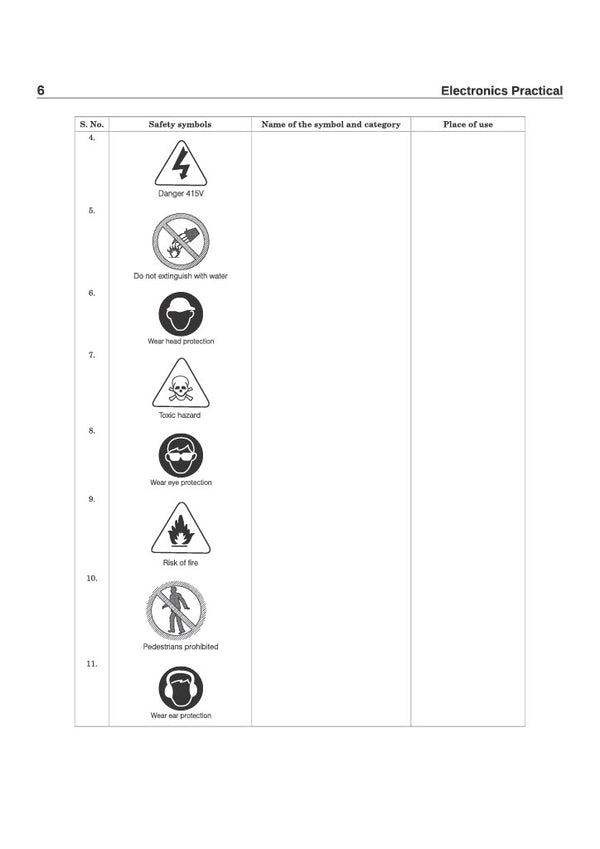 6 Electronics Practical

| S. No. | Safety symbols | Name of the symbol and category | Place of use |
|---|---|---|---|
| 4. | Danger 415V | | |
| 5. | Do not extinguish with water | | |
| 6. | Wear head protection | | |
| 7. | Toxic hazard | | |
| 8. | Wear eye protection | | |
| 9. | Risk of fire | | |
| 10. | Pedestrians prohibited | | |
| 11. | Wear ear protection | | |